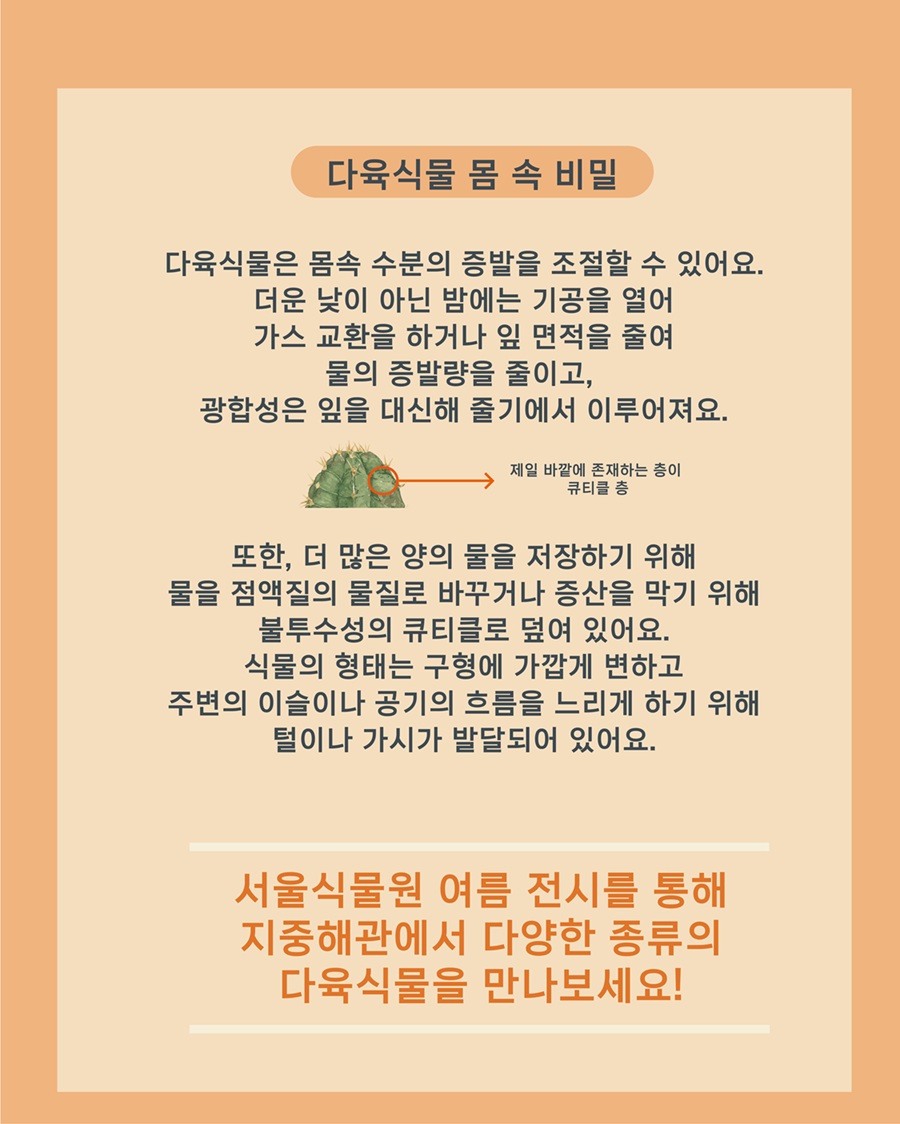 다육식물 몸 속 비밀

다육식물은 몸속 수분의 증발을 조절할 수 있어요.
더운 낮이 아닌 밤에는 기공을 열어
가스 교환을 하거나 잎 면적을 줄여
물의 증발량을 줄이고,
광합성은 잎을 대신해 줄기에서 이루어져요.

제일 바깥에 존재하는 층이
큐티클 층

또한, 더 많은 양의 물을 저장하기 위해
물을 점액질의 물질로 바꾸거나 증산을 막기 위해
불투수성의 큐티클로 덮여 있어요.
식물의 형태는 구형에 가깝게 변하고
주변의 이슬이나 공기의 흐름을 느리게 하기 위해
털이나 가시가 발달되어 있어요.

서울식물원 여름 전시를 통해
지중해관에서 다양한 종류의
다육식물을 만나보세요!